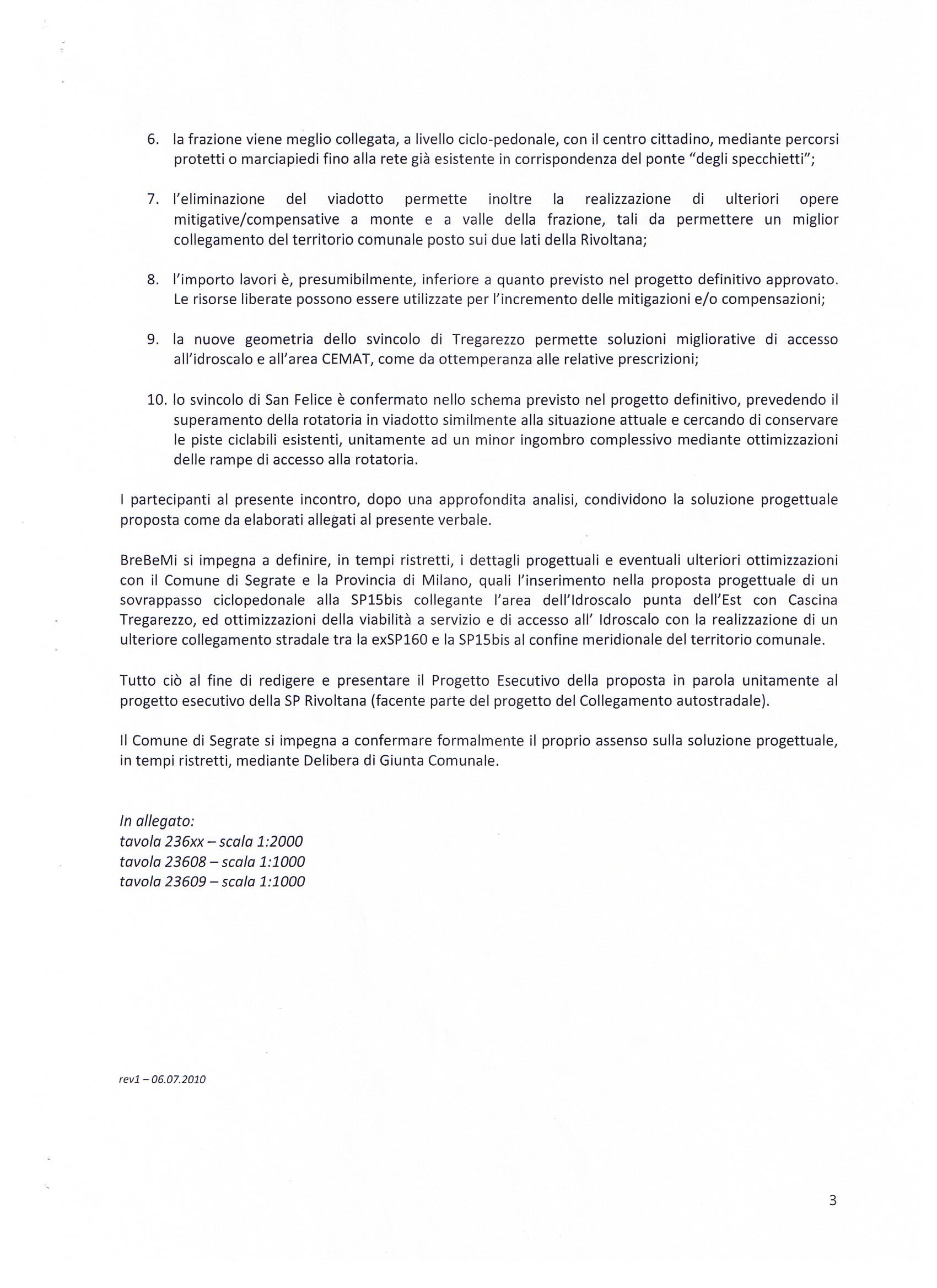 6. la frazione viene meglio collegata, a livello ciclo-pedonale, con il centro cittadino, mediante percorsi protetti o marciapiedi fino alla rete già esistente in corrispondenza del ponte "degli specchietti";

7. l'eliminazione del viadotto permette inoltre la realizzazione di ulteriori opere mitigative/compensative a monte e a valle della frazione, tali da permettere un miglior collegamento del territorio comunale posto sui due lati della Rivoltana;

8. l'importo lavori è, presumibilmente, inferiore a quanto previsto nel progetto definitivo approvato. Le risorse liberate possono essere utilizzate per l'incremento delle mitigazioni e/o compensazioni;

9. la nuove geometria dello svincolo di Tregarezzo permette soluzioni migliorative di accesso all'idroscalo e all'area CEMAT, come da ottemperanza alle relative prescrizioni;

10. lo svincolo di San Felice è confermato nello schema previsto nel progetto definitivo, prevedendo il superamento della rotatoria in viadotto similmente alla situazione attuale e cercando di conservare le piste ciclabili esistenti, unitamente ad un minor ingombro complessivo mediante ottimizzazioni delle rampe di accesso alla rotatoria.

I partecipanti al presente incontro, dopo una approfondita analisi, condividono la soluzione progettuale proposta come da elaborati allegati al presente verbale.

BreBeMi si impegna a definire, in tempi ristretti, i dettagli progettuali e eventuali ulteriori ottimizzazioni con il Comune di Segrate e la Provincia di Milano, quali l'inserimento nella proposta progettuale di un sovrappasso ciclopedonale alla SP15bis collegante l'area dell'Idroscalo punta dell'Est con Cascina Tregarezzo, ed ottimizzazioni della viabilità a servizio e di accesso all' Idroscalo con la realizzazione di un ulteriore collegamento stradale tra la exSP160 e la SP15bis al confine meridionale del territorio comunale.

Tutto ciò al fine di redigere e presentare il Progetto Esecutivo della proposta in parola unitamente al progetto esecutivo della SP Rivoltana (facente parte del progetto del Collegamento autostradale).

Il Comune di Segrate si impegna a confermare formalmente il proprio assenso sulla soluzione progettuale, in tempi ristretti, mediante Delibera di Giunta Comunale.

In allegato:
tavola 236xx – scala 1:2000
tavola 23608 – scala 1:1000
tavola 23609 – scala 1:1000

rev1 – 06.07.2010

3